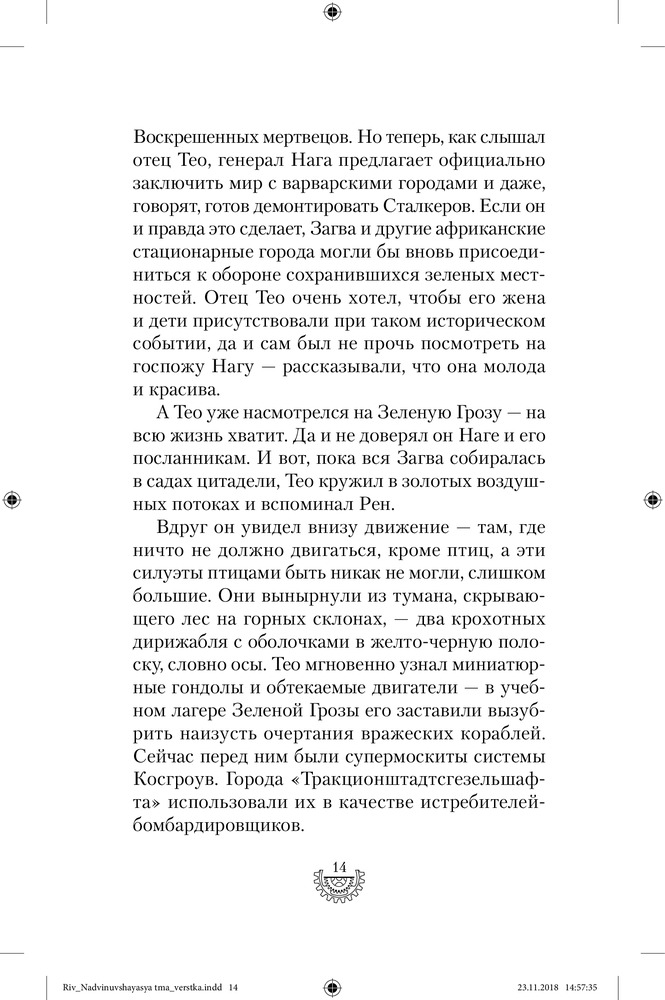 Воскрешенных мертвецов. Но теперь, как слышал отец Тео, генерал Нага предлагает официально заключить мир с варварскими городами и даже, говорят, готов демонтировать Сталкеров. Если он и правда это сделает, Загва и другие африканские стационарные города могли бы вновь присоединиться к обороне сохранившихся зеленых местностей. Отец Тео очень хотел, чтобы его жена и дети присутствовали при таком историческом событии, да и сам был не прочь посмотреть на госпожу Нагу — рассказывали, что она молода и красива.

А Тео уже насмотрелся на Зеленую Грозу — на всю жизнь хватит. Да и не доверял он Наге и его посланникам. И вот, пока вся Загва собиралась в садах цитадели, Тео кружил в золотых воздушных потоках и вспоминал Рен.

Вдруг он увидел внизу движение — там, где ничто не должно двигаться, кроме птиц, а эти силуэты птицами быть никак не могли, слишком большие. Они вынырнули из тумана, скрывающего лес на горных склонах, — два крохотных дирижабля с оболочками в желто-черную полоску, словно осы. Тео мгновенно узнал миниатюрные гондолы и обтекаемые двигатели — в учебном лагере Зеленой Грозы его заставили вызубрить наизусть очертания вражеских кораблей. Сейчас перед ним были супермоскиты системы Косгроув. Города «Тракционштадтсгезельшафта» использовали их в качестве истребителей-бомбардировщиков.

14

Riv_Nadvinuvshayasya tma_verstka.indd 14 23.11.2018 14:57:35